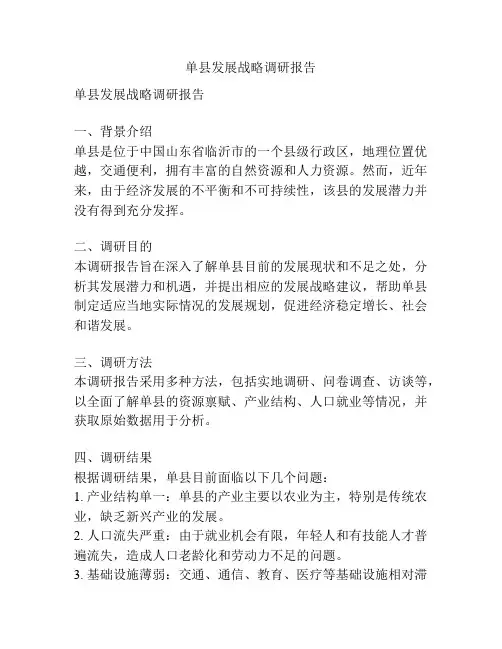 单县发展战略调研报告

单县发展战略调研报告

一、背景介绍
单县是位于中国山东省临沂市的一个县级行政区，地理位置优越，交通便利，拥有丰富的自然资源和人力资源。然而，近年来，由于经济发展的不平衡和不可持续性，该县的发展潜力并没有得到充分发挥。

二、调研目的
本调研报告旨在深入了解单县目前的发展现状和不足之处，分析其发展潜力和机遇，并提出相应的发展战略建议，帮助单县制定适应当地实际情况的发展规划，促进经济稳定增长、社会和谐发展。

三、调研方法
本调研报告采用多种方法，包括实地调研、问卷调查、访谈等，以全面了解单县的资源禀赋、产业结构、人口就业等情况，并获取原始数据用于分析。

四、调研结果
根据调研结果，单县目前面临以下几个问题：
1. 产业结构单一：单县的产业主要以农业为主，特别是传统农业，缺乏新兴产业的发展。
2. 人口流失严重：由于就业机会有限，年轻人和有技能人才普遍流失，造成人口老龄化和劳动力不足的问题。
3. 基础设施薄弱：交通、通信、教育、医疗等基础设施相对滞